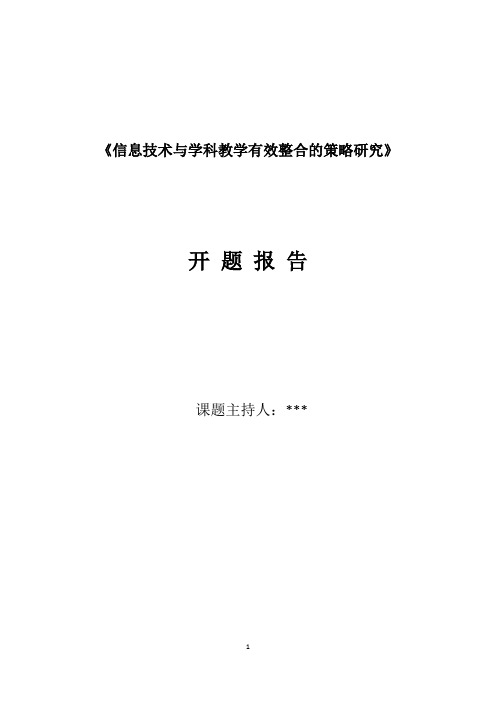 《信息技术与学科教学有效整合的策略研究》

开 题 报 告

课题主持人：***

1